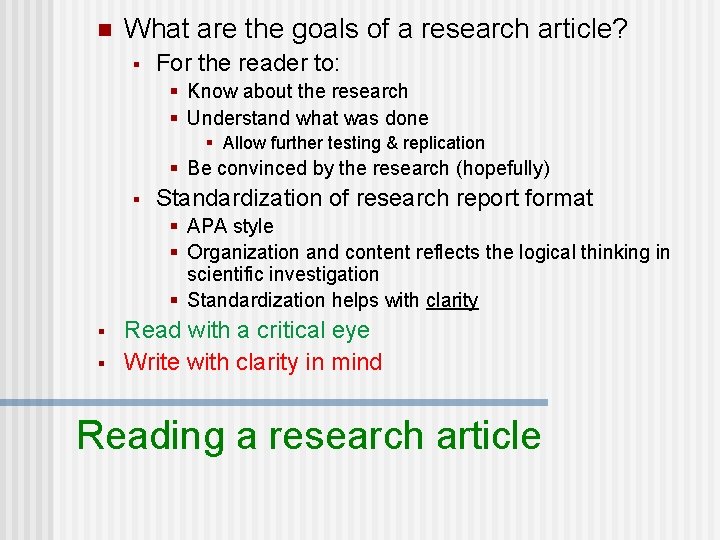 What are the goals of a research article?

For the reader to:

Know about the research

Understand what was done

Allow further testing & replication

Be convinced by the research (hopefully)

Standardization of research report format

APA style

Organization and content reflects the logical thinking in scientific investigation

Standardization helps with clarity

Read with a critical eye

Write with clarity in mind

Reading a research article